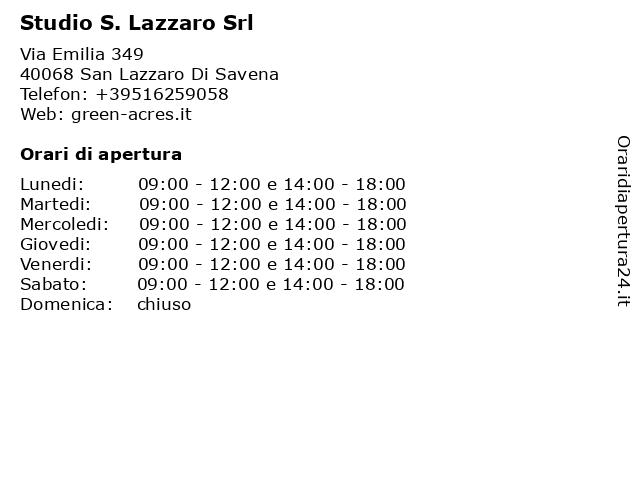 Studio S. Lazzaro Srl

Via Emilia 349
40068 San Lazzaro Di Savena
Telefon: +39516259058
Web: green-acres.it

Orari di apertura

| | |
|---|---|
| Lunedi: | 09:00 - 12:00 e 14:00 - 18:00 |
| Martedi: | 09:00 - 12:00 e 14:00 - 18:00 |
| Mercoledi: | 09:00 - 12:00 e 14:00 - 18:00 |
| Giovedi: | 09:00 - 12:00 e 14:00 - 18:00 |
| Venerdi: | 09:00 - 12:00 e 14:00 - 18:00 |
| Sabato: | 09:00 - 12:00 e 14:00 - 18:00 |
| Domenica: | chiuso |

Oraridiapertura24.it